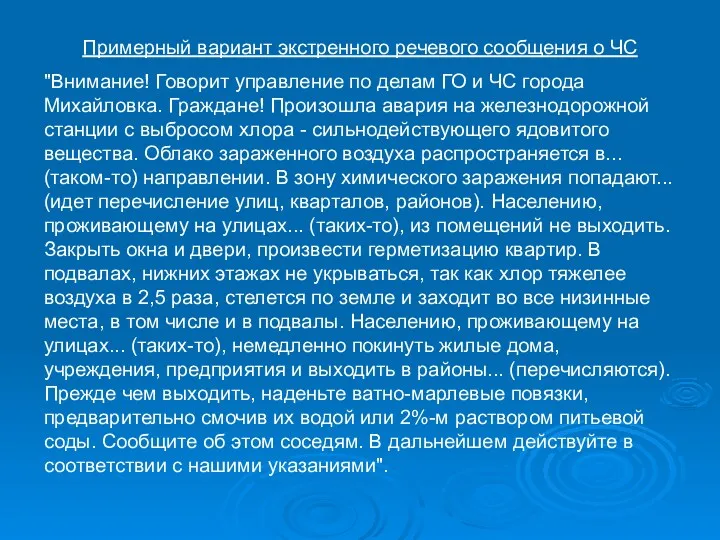 Примерный вариант экстренного речевого сообщения о ЧС

"Внимание! Говорит управление по делам ГО и ЧС города Михайловка. Граждане! Произошла авария на железнодорожной станции с выбросом хлора - сильнодействующего ядовитого вещества. Облако зараженного воздуха распространяется в... (таком-то) направлении. В зону химического заражения попадают... (идет перечисление улиц, кварталов, районов). Населению, проживающему на улицах... (таких-то), из помещений не выходить. Закрыть окна и двери, произвести герметизацию квартир. В подвалах, нижних этажах не укрываться, так как хлор тяжелее воздуха в 2,5 раза, стелется по земле и заходит во все низинные места, в том числе и в подвалы. Населению, проживающему на улицах... (таких-то), немедленно покинуть жилые дома, учреждения, предприятия и выходить в районы... (перечисляются). Прежде чем выходить, наденьте ватно-марлевые повязки, предварительно смочив их водой или 2%-м раствором питьевой соды. Сообщите об этом соседям. В дальнейшем действуйте в соответствии с нашими указаниями".